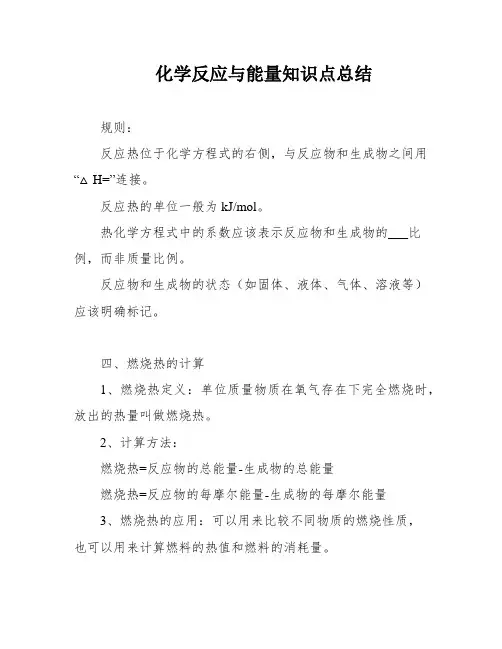 化学反应与能量知识点总结

规则：

反应热位于化学方程式的右侧，与反应物和生成物之间用“△ H=”连接。

反应热的单位一般为 kJ/mol。

热化学方程式中的系数应该表示反应物和生成物的___比例，而非质量比例。

反应物和生成物的状态（如固体、液体、气体、溶液等）应该明确标记。

四、燃烧热的计算

1、燃烧热定义：单位质量物质在氧气存在下完全燃烧时，放出的热量叫做燃烧热。

2、计算方法：

燃烧热=反应物的总能量-生成物的总能量

燃烧热=反应物的每摩尔能量-生成物的每摩尔能量

3、燃烧热的应用：可以用来比较不同物质的燃烧性质，也可以用来计算燃料的热值和燃料的消耗量。